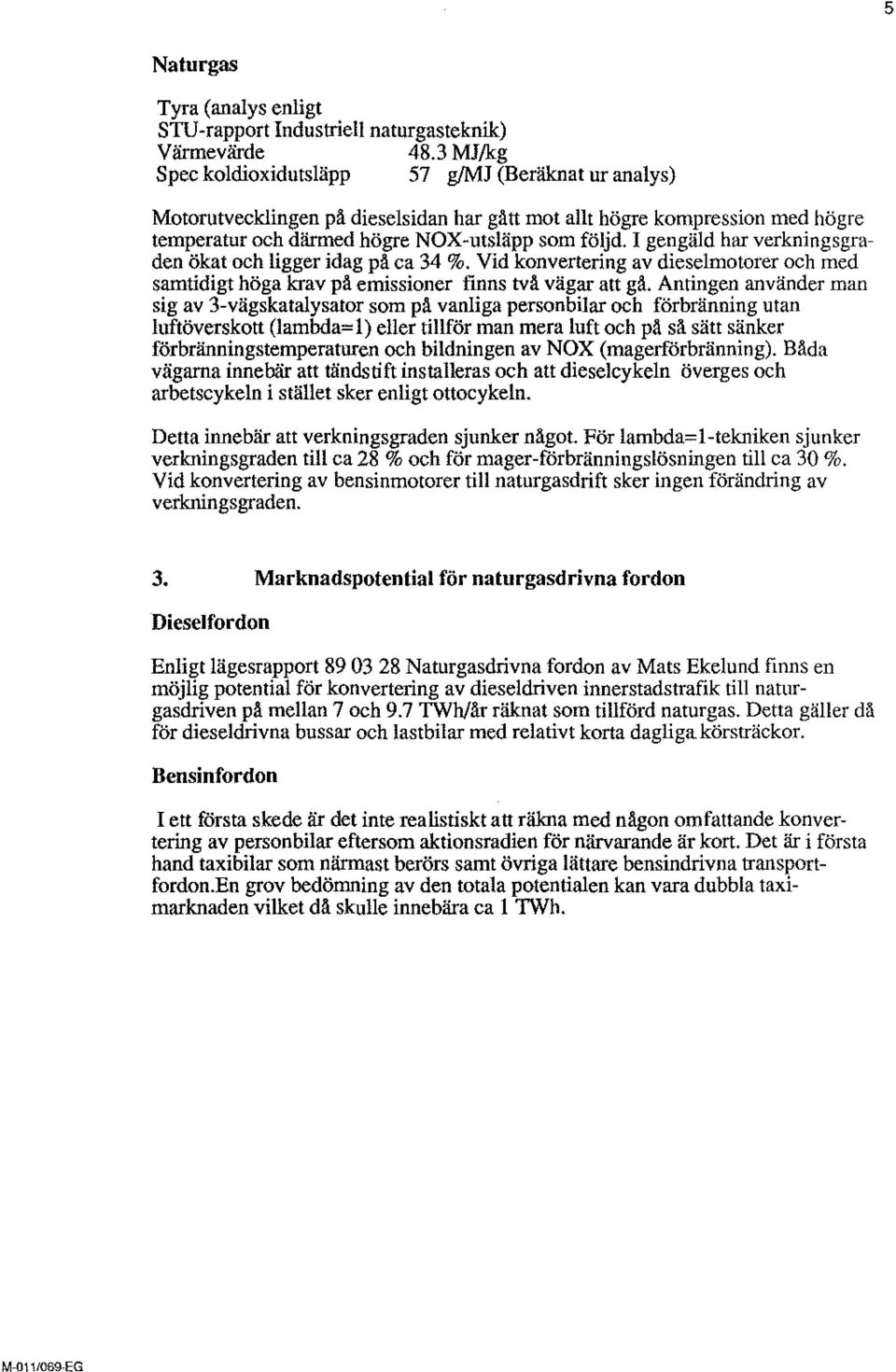 5

Naturgas

Tyra (analys enligt
STU-rapport Industriell naturgasteknik)
Värmevärde 48.3 MJ/kg
Spec koldioxidutsläpp 57 g/MJ (Beräknat ur analys)

Motorutvecklingen på dieselsidan har gått mot allt högre kompression med högre temperatur och därmed högre NOX-utsläpp som följd. I gengäld har verkningsgraden ökat och ligger idag på ca 34 %. Vid konvertering av dieselmotorer och med samtidigt höga krav på emissioner finns två vägar att gå. Antingen använder man sig av 3-vägskatalysator som på vanliga personbilar och förbränning utan luftöverskott (lambda=1) eller tillför man mera luft och på så sätt sänker förbränningstemperaturen och bildningen av NOX (magerförbränning). Båda vägarna innebär att tändstift installeras och att dieselcykeln överges och arbetscykeln i stället sker enligt ottocykeln.

Detta innebär att verkningsgraden sjunker något. För lambda=1-tekniken sjunker verkningsgraden till ca 28 % och för mager-förbränningslösningen till ca 30 %. Vid konvertering av bensinmotorer till naturgasdrift sker ingen förändring av verkningsgraden.

3. Marknadspotential för naturgasdrivna fordon

Dieselfordon

Enligt lägesrapport 89 03 28 Naturgasdrivna fordon av Mats Ekelund finns en möjlig potential för konvertering av dieseldriven innerstadstrafik till naturgasdriven på mellan 7 och 9.7 TWh/år räknat som tillförd naturgas. Detta gäller då för dieseldrivna bussar och lastbilar med relativt korta dagliga körsträckor.

Bensinfordon

I ett första skede är det inte realistiskt att räkna med någon omfattande konvertering av personbilar eftersom aktionsradien för närvarande är kort. Det är i första hand taxibilar som närmast berörs samt övriga lättare bensindrivna transportfordon.En grov bedömning av den totala potentialen kan vara dubbla taximarknaden vilket då skulle innebära ca 1 TWh.

M-011/069-EG